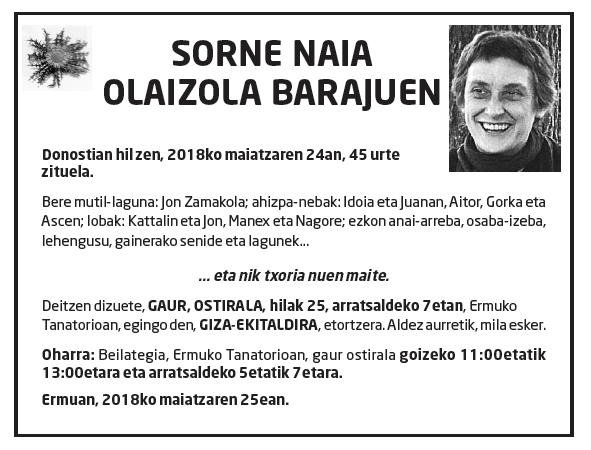 SORNE NAIA OLAIZOLA BARAJUEN

Donostian hil zen, 2018ko maiatzaren 24an, 45 urte zituela.

Bere mutil-laguna: Jon Zamakola; ahizpa-nebak: Idoia eta Juanan, Aitor, Gorka eta Ascen; lobak: Kattalin eta Jon, Manex eta Nagore; ezkon anai-arreba, osaba-izeba, lehengusu, gainerako senide eta lagunek...

... eta nik txoria nuen maite.

Deitzen dizuete, GAUR, OSTIRALA, hilak 25, arratsaldeko 7etan, Ermuko Tanatorioan, egingo den, GIZA-EKITALDIRA, etortzera. Aldez aurretik, mila esker.

Oharra: Beilategia, Ermuko Tanatorioan, gaur ostirala goizeko 11:00etatik 13:00etara eta arratsaldeko 5etatik 7etara.

Ermuan, 2018ko maiatzaren 25ean.